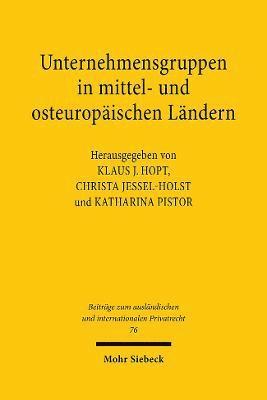 Unternehmensgruppen in mittel- und osteuropäischen Ländern

Herausgegeben von
KLAUS J. HOPT,
CHRISTA JESSEL-HOLST
und KATHARINA PISTOR

Beiträge zum ausländischen und internationalen Privatrecht
76

Mohr Siebeck